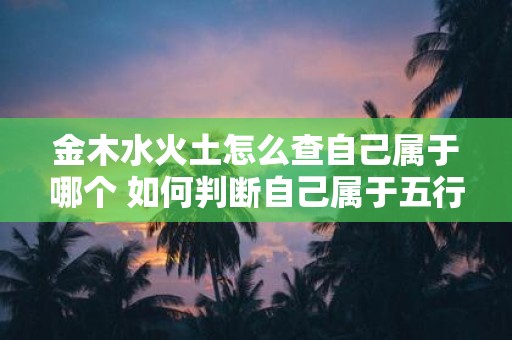 金木水火土怎么查自己属于哪个 如何判断自己属于五行